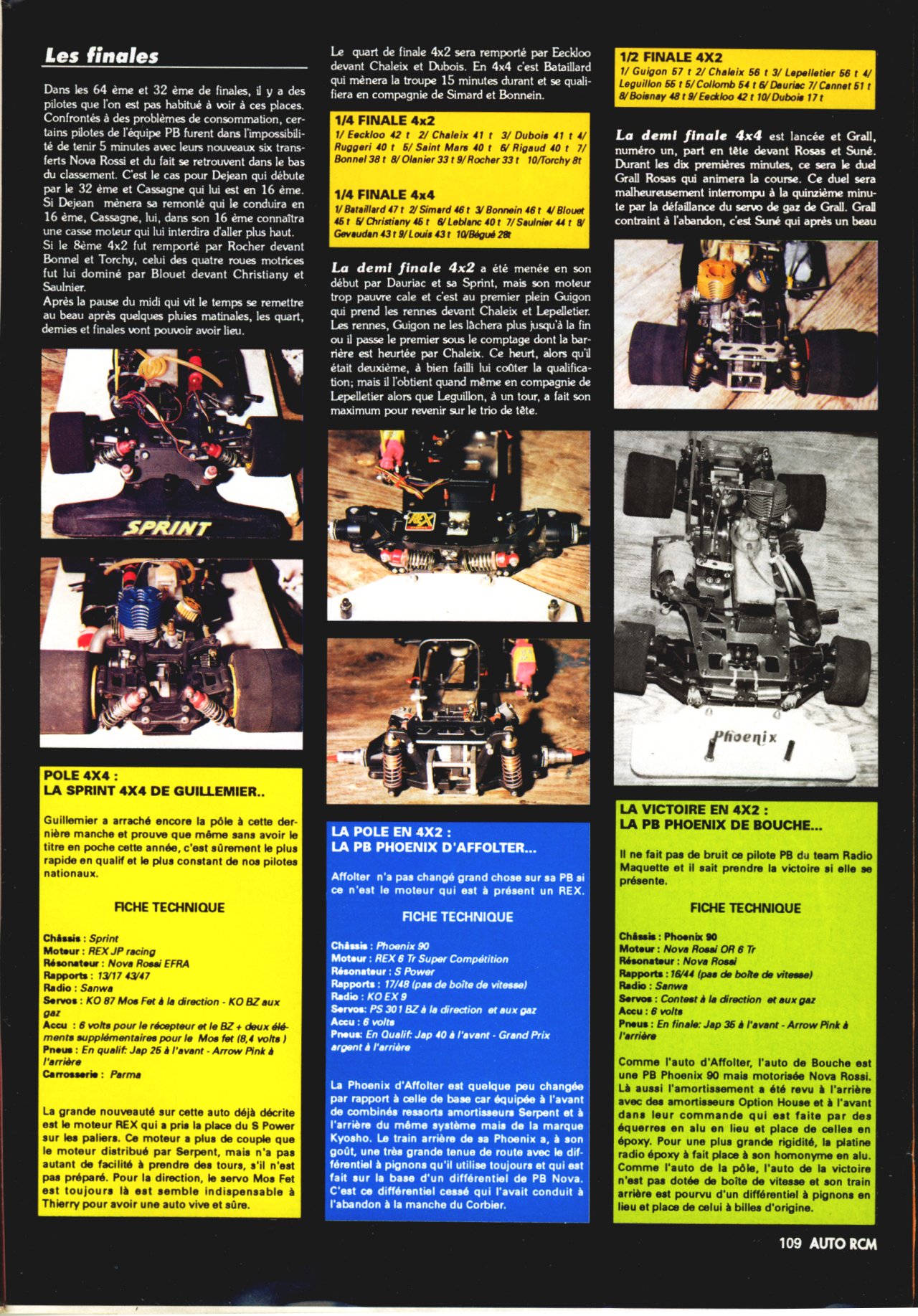 Les finales

Dans les 64 ème et 32 ème de finales, il y a des pilotes que l'on est pas habitué à voir à ces places. Confrontés à des problèmes de consommation, certains pilotes de l'équipe PB furent dans l'impossibilité de tenir 5 minutes avec leurs nouveaux six transferts Nova Rossi et du fait se retrouvent dans le bas du classement. C'est le cas pour Dejean qui débute par le 32 ème et Cassagne qui lui est en 16 ème. Si Dejean mènera sa remonté qui le conduira en 16 ème, Cassagne, lui, dans son 16 ème connaîtra une casse moteur qui lui interdira d'aller plus haut. Si le 8ème 4x2 fut remporté par Rocher devant Bonnel et Torchy, celui des quatre roues motrices fut lui dominé par Blouet devant Christiany et Saulnier.
Après la pause du midi qui vit le temps se remettre au beau après quelques pluies matinales, les quart, demies et finales vont pouvoir avoir lieu.

SPRINT

POLE 4X4 :
LA SPRINT 4X4 DE GUILLEMIER..

Guillemier a arraché encore la pôle à cette dernière manche et prouve que même sans avoir le titre en poche cette année, c'est sûrement le plus rapide en qualif et le plus constant de nos pilotes nationaux.

FICHE TECHNIQUE

Châssis : Sprint
Moteur : REX JP racing
Résonateur : Nova Rossi EFRA
Rapports : 13/17 43/47
Radio : Sanwa
Servos : KO 87 Mos Fet à la direction - KO BZ aux gaz
Accu : 6 volts pour le récepteur et le BZ + deux éléments supplémentaires pour le Mos fet (8,4 volts )
Pneus : En qualif: Jap 25 à l'avant - Arrow Pink à l'arrière
Carrosserie : Parma

La grande nouveauté sur cette auto déjà décrite est le moteur REX qui a pris la place du S Power sur les paliers. Ce moteur a plus de couple que le moteur distribué par Serpent, mais n'a pas autant de facilité à prendre des tours, s'il n'est pas préparé. Pour la direction, le servo Mos Fet est toujours là est semble indispensable à Thierry pour avoir une auto vive et sûre.

Le quart de finale 4x2 sera remporté par Eeckloo devant Chaleix et Dubois. En 4x4 c'est Bataillard qui mènera la troupe 15 minutes durant et se qualifiera en compagnie de Simard et Bonnein.

1/4 FINALE 4x2
1/ Eeckloo 42 t 2/ Chaleix 41 t 3/ Dubois 41 t 4/ Ruggeri 40 t 5/ Saint Mars 40 t 6/ Rigaud 40 t 7/ Bonnel 38 t 8/ Olanier 33 t 9/ Rocher 33 t 10/Torchy 8t

1/4 FINALE 4x4
1/ Bataillard 47 t 2/ Simard 46 t 3/ Bonnein 46 t 4/ Blouet 45 t 5/ Christiany 45 t 6/ Leblanc 40 t 7/ Saulnier 44 t 8/ Gevaudan 43 t 9/ Louis 43 t 10/Bégué 28t

La demi finale 4x2 a été menée en son début par Dauriac et sa Sprint, mais son moteur trop pauvre cale et c'est au premier plein Guigon qui prend les rennes devant Chaleix et Lepelletier. Les rennes, Guigon ne les lâchera plus jusqu'à la fin ou il passe le premier sous le comptage dont la barrière est heurtée par Chaleix. Ce heurt, alors qu'il était deuxième, à bien failli lui coûter la qualification; mais il l'obtient quand même en compagnie de Lepelletier alors que Leguillon, à un tour, a fait son maximum pour revenir sur le trio de tête.

REX

LA POLE EN 4X2 :
LA PB PHOENIX D'AFFOLTER...

Affolter n'a pas changé grand chose sur sa PB si ce n'est le moteur qui est à présent un REX.

FICHE TECHNIQUE

Châssis : Phoenix 90
Moteur : REX 6 Tr Super Compétition
Résonateur : S Power
Rapports : 17/48 (pas de boîte de vitesse)
Radio : KO EX 9
Servos: PS 301 BZ à la direction et aux gaz
Accu : 6 volts
Pneus: En Qualif: Jap 40 à l'avant - Grand Prix argent à l'arrière

La Phoenix d'Affolter est quelque peu changée par rapport à celle de base car équipée à l'avant de combinés ressorts amortisseurs Serpent et à l'arrière du même système mais de la marque Kyosho. Le train arrière de sa Phoenix a, à son goût, une très grande tenue de route avec le différentiel à pignons qu'il utilise toujours et qui est fait sur la base d'un différentiel de PB Nova. C'est ce différentiel cessé qui l'avait conduit à l'abandon à la manche du Corbier.

1/2 FINALE 4X2
1/ Guigon 57 t 2/ Chaleix 56 t 3/ Lepelletier 56 t 4/ Leguillon 55 t 5/ Collomb 54 t 6/ Dauriac 7/ Cannet 51 t 8/ Boisnay 48 t 9/ Eeckloo 42 t 10/ Dubois 17 t

La demi finale 4x4 est lancée et Grall, numéro un, part en tête devant Rosas et Suné. Durant les dix premières minutes, ce sera le duel Grall Rosas qui animera la course. Ce duel sera malheureusement interrompu à la quinzième minute par la défaillance du servo de gaz de Grall. Grall contraint à l'abandon, c'est Suné qui après un beau

Phoenix

LA VICTOIRE EN 4X2 :
LA PB PHOENIX DE BOUCHE...

Il ne fait pas de bruit ce pilote PB du team Radio Maquette et il sait prendre la victoire si elle se présente.

FICHE TECHNIQUE

Châssis : Phoenix 90
Moteur : Nova Rossi OR 6 Tr
Résonateur : Nova Rossi
Rapports : 16/44 (pas de boîte de vitesse)
Radio : Sanwa
Servos : Contest à la direction et aux gaz
Accu : 6 volts
Pneus : En finale: Jap 35 à l'avant - Arrow Pink à l'arrière

Comme l'auto d'Affolter, l'auto de Bouche est une PB Phoenix 90 mais motorisée Nova Rossi. Là aussi l'amortissement a été revu à l'arrière avec des amortisseurs Option House et à l'avant dans leur commande qui est faite par des équerres en alu en lieu et place de celles en époxy. Pour une plus grande rigidité, la platine radio époxy à fait place à son homonyme en alu. Comme l'auto de la pôle, l'auto de la victoire n'est pas dotée de boîte de vitesse et son train arrière est pourvu d'un différentiel à pignons en lieu et place de celui à billes d'origine.

109 AUTO RCM